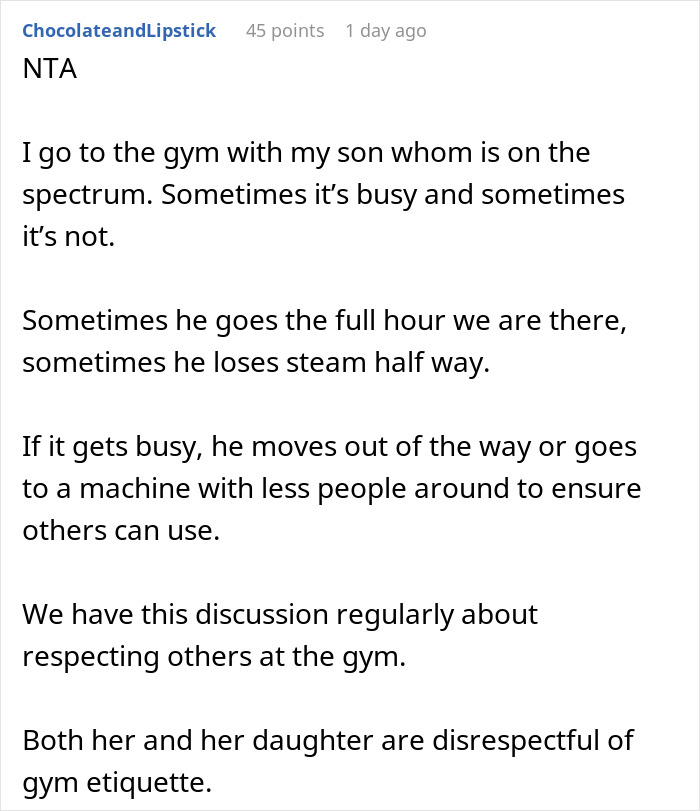 ChocolateandLipstick 45 points 1 day ago

NTA

I go to the gym with my son whom is on the spectrum. Sometimes it's busy and sometimes it's not.

Sometimes he goes the full hour we are there, sometimes he loses steam half way.

If it gets busy, he moves out of the way or goes to a machine with less people around to ensure others can use.

We have this discussion regularly about respecting others at the gym.

Both her and her daughter are disrespectful of gym etiquette.